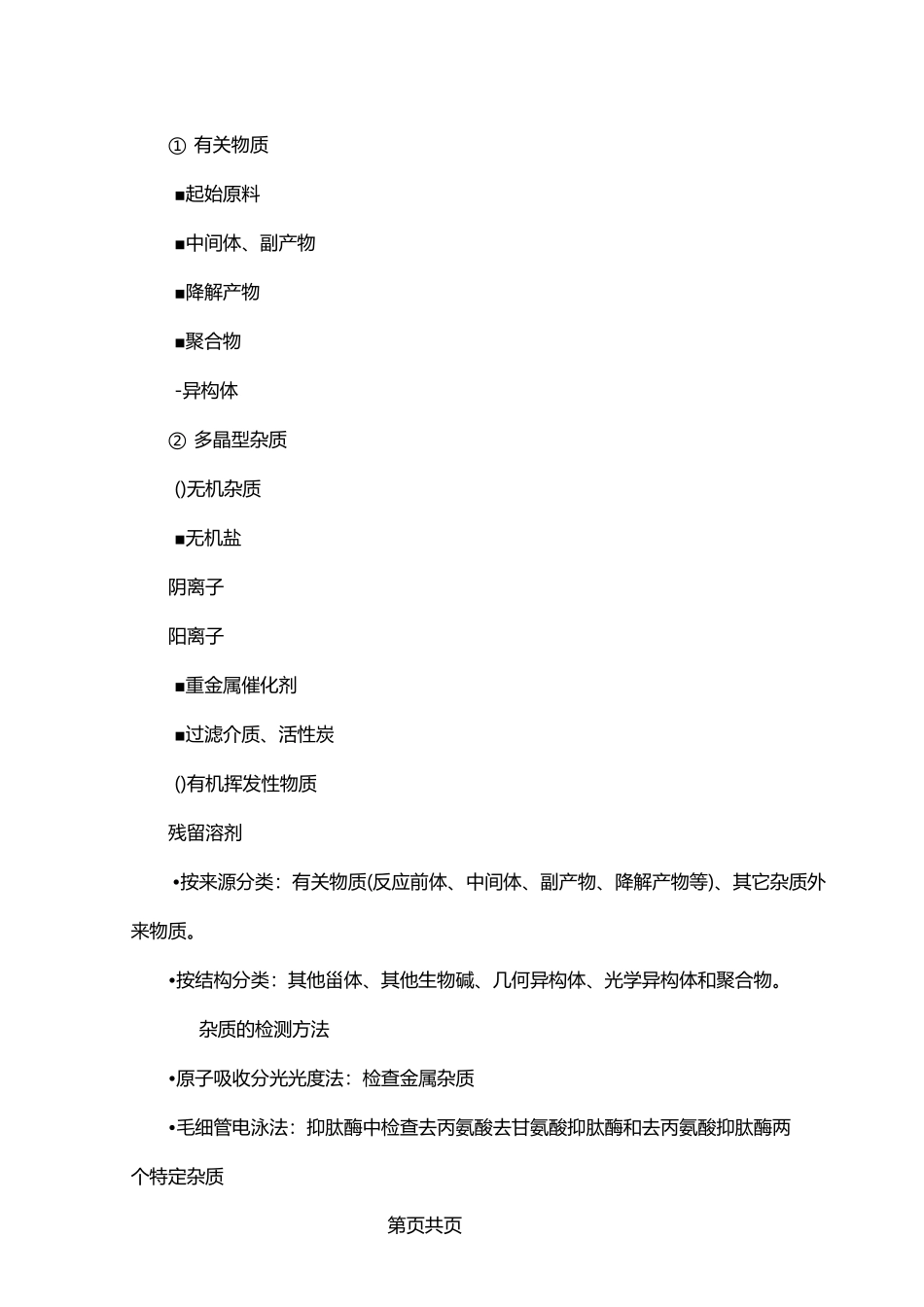 ① 有关物质

■起始原料

■中间体、副产物

■降解产物

■聚合物

-异构体

② 多晶型杂质

()无机杂质

■无机盐

阴离子

阳离子

■重金属催化剂

■过滤介质、活性炭

()有机挥发性物质

残留溶剂

•按来源分类：有关物质(反应前体、中间体、副产物、降解产物等)、其它杂质外来物质。

•按结构分类：其他甾体、其他生物碱、几何异构体、光学异构体和聚合物。

杂质的检测方法

•原子吸收分光光度法：检查金属杂质

•毛细管电泳法：抑肽酶中检查去丙氨酸去甘氨酸抑肽酶和去丙氨酸抑肽酶两个特定杂质

第页共页